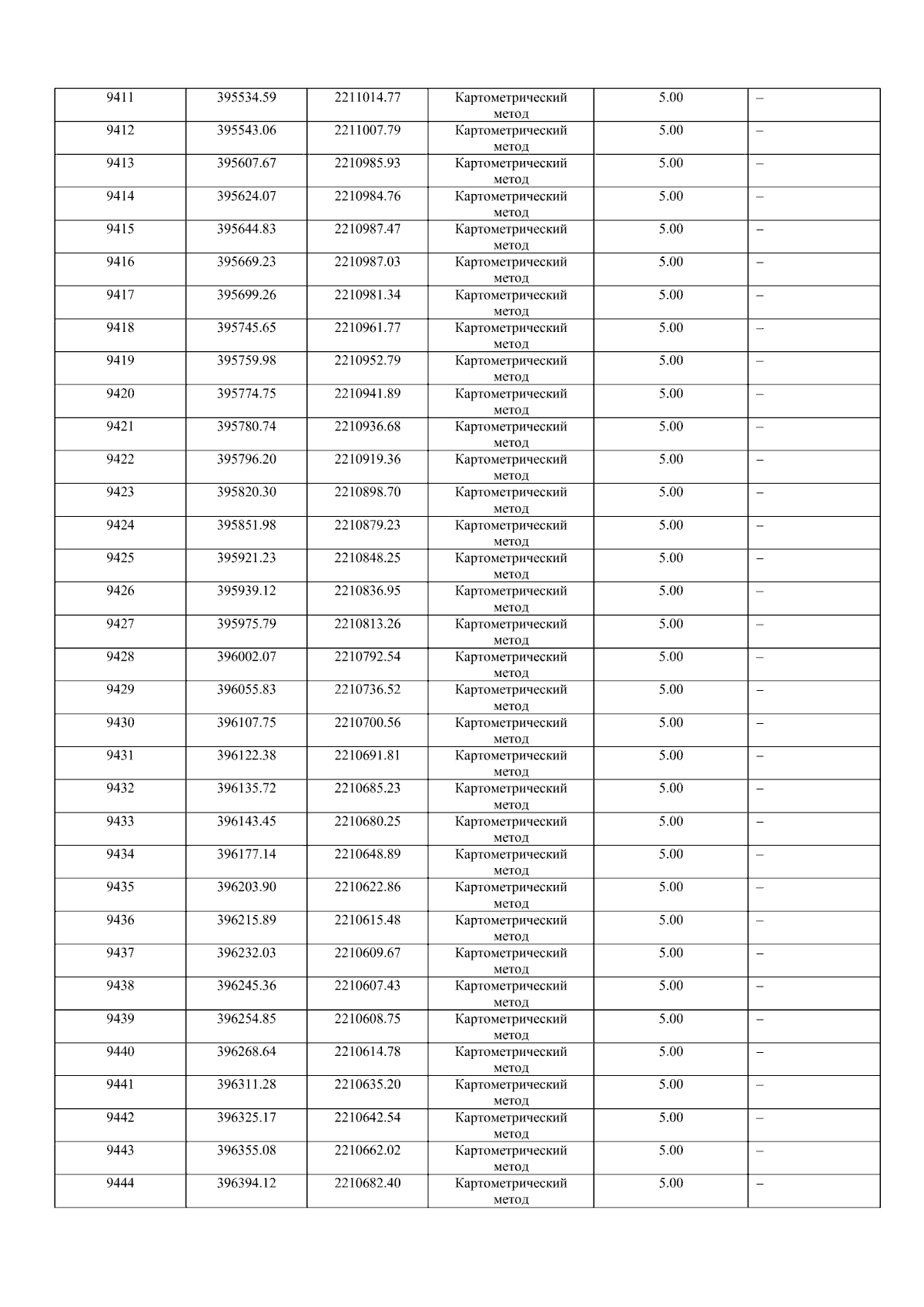 | 9411 | 395534.59 | 2211014.77 | Картометрический метод | 5.00 | – |
|---|---|---|---|---|---|
| 9412 | 395543.06 | 2211007.79 | Картометрический метод | 5.00 | – |
| 9413 | 395607.67 | 2210985.93 | Картометрический метод | 5.00 | – |
| 9414 | 395624.07 | 2210984.76 | Картометрический метод | 5.00 | – |
| 9415 | 395644.83 | 2210987.47 | Картометрический метод | 5.00 | – |
| 9416 | 395669.23 | 2210987.03 | Картометрический метод | 5.00 | – |
| 9417 | 395699.26 | 2210981.34 | Картометрический метод | 5.00 | – |
| 9418 | 395745.65 | 2210961.77 | Картометрический метод | 5.00 | – |
| 9419 | 395759.98 | 2210952.79 | Картометрический метод | 5.00 | – |
| 9420 | 395774.75 | 2210941.89 | Картометрический метод | 5.00 | – |
| 9421 | 395780.74 | 2210936.68 | Картометрический метод | 5.00 | – |
| 9422 | 395796.20 | 2210919.36 | Картометрический метод | 5.00 | – |
| 9423 | 395820.30 | 2210898.70 | Картометрический метод | 5.00 | – |
| 9424 | 395851.98 | 2210879.23 | Картометрический метод | 5.00 | – |
| 9425 | 395921.23 | 2210848.25 | Картометрический метод | 5.00 | – |
| 9426 | 395939.12 | 2210836.95 | Картометрический метод | 5.00 | – |
| 9427 | 395975.79 | 2210813.26 | Картометрический метод | 5.00 | – |
| 9428 | 396002.07 | 2210792.54 | Картометрический метод | 5.00 | – |
| 9429 | 396055.83 | 2210736.52 | Картометрический метод | 5.00 | – |
| 9430 | 396107.75 | 2210700.56 | Картометрический метод | 5.00 | – |
| 9431 | 396122.38 | 2210691.81 | Картометрический метод | 5.00 | – |
| 9432 | 396135.72 | 2210685.23 | Картометрический метод | 5.00 | – |
| 9433 | 396143.45 | 2210680.25 | Картометрический метод | 5.00 | – |
| 9434 | 396177.14 | 2210648.89 | Картометрический метод | 5.00 | – |
| 9435 | 396203.90 | 2210622.86 | Картометрический метод | 5.00 | – |
| 9436 | 396215.89 | 2210615.48 | Картометрический метод | 5.00 | – |
| 9437 | 396232.03 | 2210609.67 | Картометрический метод | 5.00 | – |
| 9438 | 396245.36 | 2210607.43 | Картометрический метод | 5.00 | – |
| 9439 | 396254.85 | 2210608.75 | Картометрический метод | 5.00 | – |
| 9440 | 396268.64 | 2210614.78 | Картометрический метод | 5.00 | – |
| 9441 | 396311.28 | 2210635.20 | Картометрический метод | 5.00 | – |
| 9442 | 396325.17 | 2210642.54 | Картометрический метод | 5.00 | – |
| 9443 | 396355.08 | 2210662.02 | Картометрический метод | 5.00 | – |
| 9444 | 396394.12 | 2210682.40 | Картометрический метод | 5.00 | – |